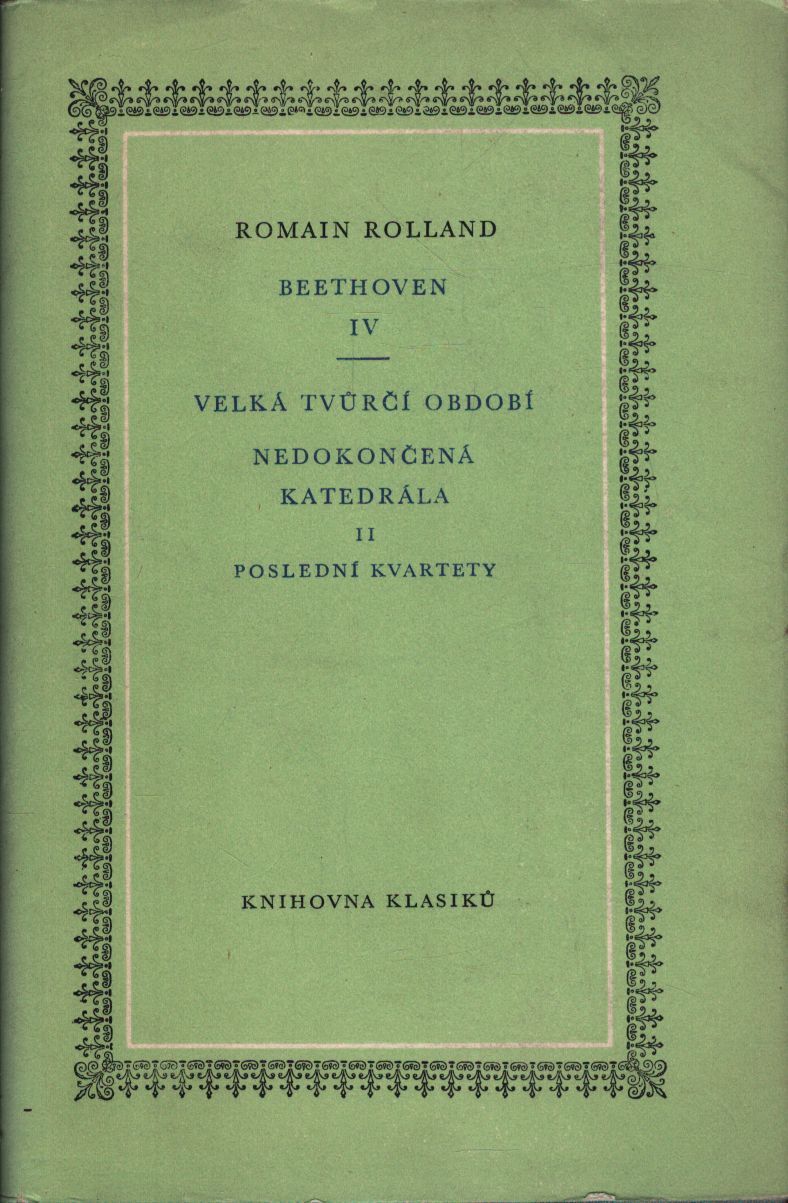 ROMAIN ROLLAND

BEETHOVEN
IV

VELKÁ TVŮRČÍ OBDOBÍ

NEDOKONČENÁ
KATEDRÁLA
II
POSLEDNÍ KVARTETY

KNIHOVNA KLASIKŮ